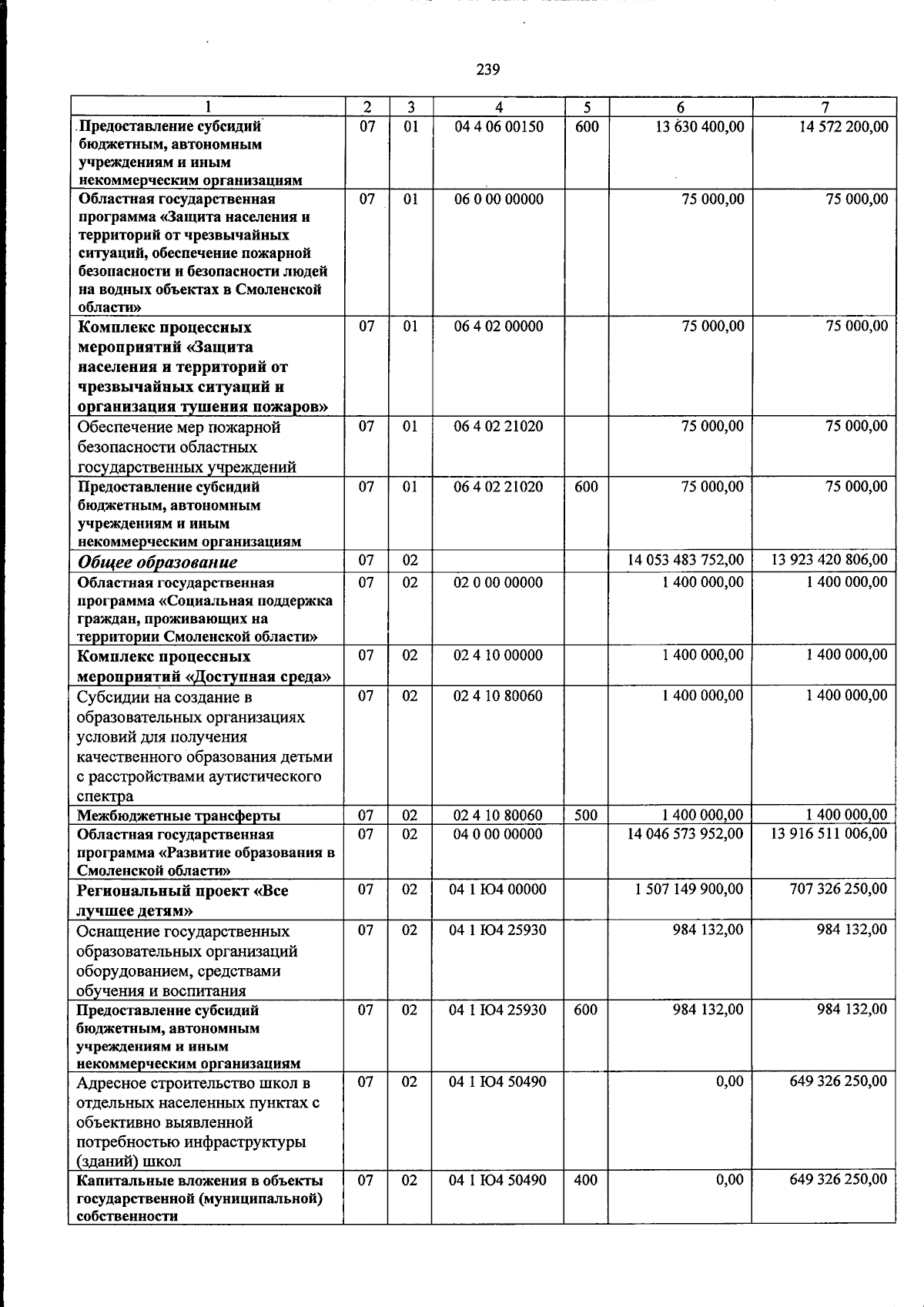 239

| 1 | 2 | 3 | 4 | 5 | 6 | 7 |
|---|---|---|---|---|---|---|
| Предоставление субсидий бюджетным, автономным учреждениям и иным некоммерческим организациям | 07 | 01 | 04 4 06 00150 | 600 | 13 630 400,00 | 14 572 200,00 |
| Областная государственная программа «Защита населения и территорий от чрезвычайных ситуаций, обеспечение пожарной безопасности и безопасности людей на водных объектах в Смоленской области» | 07 | 01 | 06 0 00 00000 | | 75 000,00 | 75 000,00 |
| Комплекс процессных мероприятий «Защита населения и территорий от чрезвычайных ситуаций и организация тушения пожаров» | 07 | 01 | 06 4 02 00000 | | 75 000,00 | 75 000,00 |
| Обеспечение мер пожарной безопасности областных государственных учреждений | 07 | 01 | 06 4 02 21020 | | 75 000,00 | 75 000,00 |
| Предоставление субсидий бюджетным, автономным учреждениям и иным некоммерческим организациям | 07 | 01 | 06 4 02 21020 | 600 | 75 000,00 | 75 000,00 |
| Общее образование | 07 | 02 | | | 14 053 483 752,00 | 13 923 420 806,00 |
| Областная государственная программа «Социальная поддержка граждан, проживающих на территории Смоленской области» | 07 | 02 | 02 0 00 00000 | | 1 400 000,00 | 1 400 000,00 |
| Комплекс процессных мероприятий «Доступная среда» | 07 | 02 | 02 4 10 00000 | | 1 400 000,00 | 1 400 000,00 |
| Субсидии на создание в образовательных организациях условий для получения качественного образования детьми с расстройствами аутистического спектра | 07 | 02 | 02 4 10 80060 | | 1 400 000,00 | 1 400 000,00 |
| Межбюджетные трансферты | 07 | 02 | 02 4 10 80060 | 500 | 1 400 000,00 | 1 400 000,00 |
| Областная государственная программа «Развитие образования в Смоленской области» | 07 | 02 | 04 0 00 00000 | | 14 046 573 952,00 | 13 916 511 006,00 |
| Региональный проект «Все лучшее детям» | 07 | 02 | 04 1 Ю4 00000 | | 1 507 149 900,00 | 707 326 250,00 |
| Оснащение государственных образовательных организаций оборудованием, средствами обучения и воспитания | 07 | 02 | 04 1 Ю4 25930 | | 984 132,00 | 984 132,00 |
| Предоставление субсидий бюджетным, автономным учреждениям и иным некоммерческим организациям | 07 | 02 | 04 1 Ю4 25930 | 600 | 984 132,00 | 984 132,00 |
| Адресное строительство школ в отдельных населенных пунктах с объективно выявленной потребностью инфраструктуры (зданий) школ | 07 | 02 | 04 1 Ю4 50490 | | 0,00 | 649 326 250,00 |
| Капитальные вложения в объекты государственной (муниципальной) собственности | 07 | 02 | 04 1 Ю4 50490 | 400 | 0,00 | 649 326 250,00 |